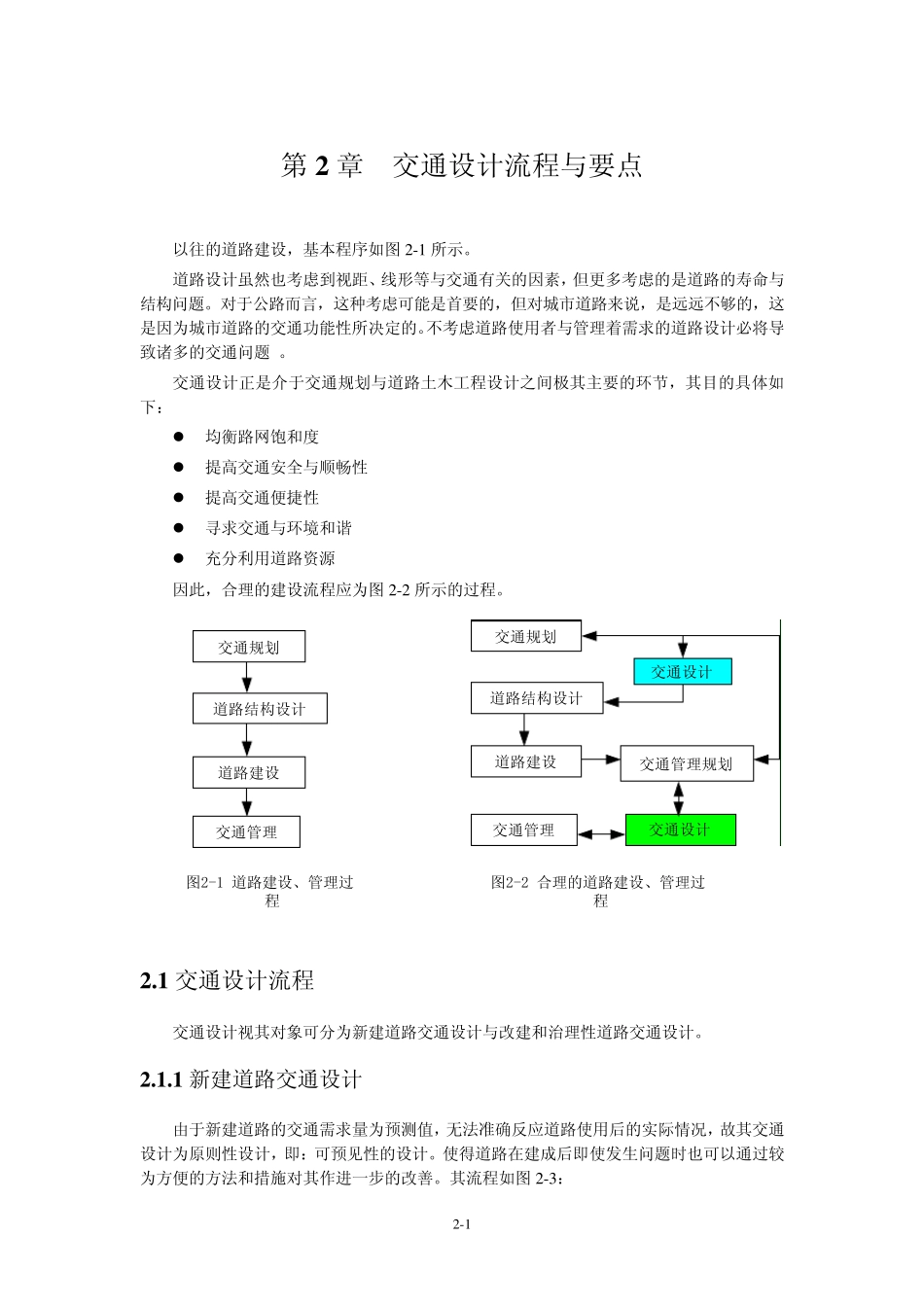 第 2 章　交通设计流程与要点

以往的道路建设，基本程序如图 2-1 所示。

道路设计虽然也考虑到视距、线形等与交通有关的因素，但更多考虑的是道路的寿命与结构问题。对于公路而言，这种考虑可能是首要的，但对城市道路来说，是远远不够的，这是因为城市道路的交通功能性所决定的。不考虑道路使用者与管理着需求的道路设计必将导致诸多的交通问题 。

交通设计正是介于交通规划与道路土木工程设计之间极其主要的环节，其目的具体如下：

● 均衡路网饱和度
● 提高交通安全与顺畅性
● 提高交通便捷性
● 寻求交通与环境和谐
● 充分利用道路资源

因此，合理的建设流程应为图 2-2 所示的过程。

交通规划
道路结构设计
道路建设
交通管理

图2-1 道路建设、管理过程

交通规划
交通设计
道路结构设计
道路建设
交通管理规划
交通管理
交通设计

图2-2 合理的道路建设、管理过程

2.1 交通设计流程

交通设计视其对象可分为新建道路交通设计与改建和治理性道路交通设计。

2.1.1 新建道路交通设计

由于新建道路的交通需求量为预测值，无法准确反应道路使用后的实际情况，故其交通设计为原则性设计，即：可预见性的设计。使得道路在建成后即使发生问题时也可以通过较为方便的方法和措施对其作进一步的改善。其流程如图 2-3：

2-1